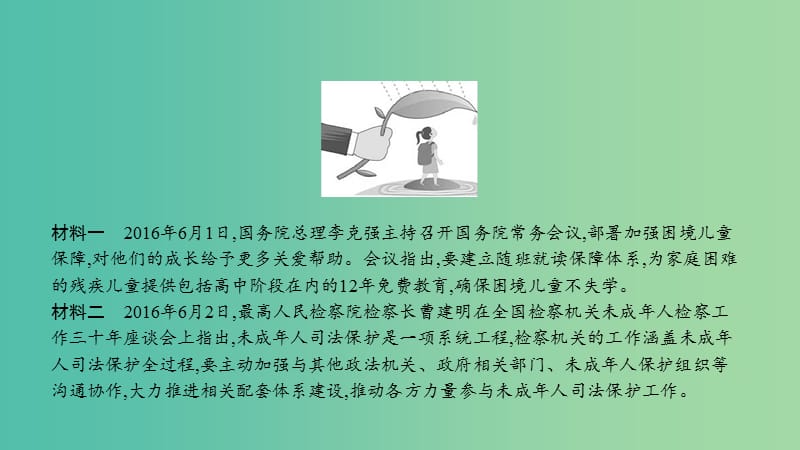 材料一　2016年6月1日,国务院总理李克强主持召开国务院常务会议,部署加强困境儿童保障,对他们的成长给予更多关爱帮助。会议指出,要建立随班就读保障体系,为家庭困难的残疾儿童提供包括高中阶段在内的12年免费教育,确保困境儿童不失学。

材料二　2016年6月2日,最高人民检察院检察长曹建明在全国检察机关未成年人检察工作三十年座谈会上指出,未成年人司法保护是一项系统工程,检察机关的工作涵盖未成年人司法保护全过程,要主动加强与其他政法机关、政府相关部门、未成年人保护组织等沟通协作,大力推进相关配套体系建设,推动各方力量参与未成年人司法保护工作。